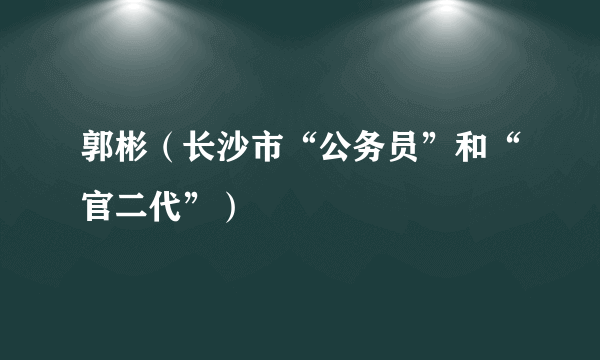 郭彬（长沙市“公务员”和“官二代”）